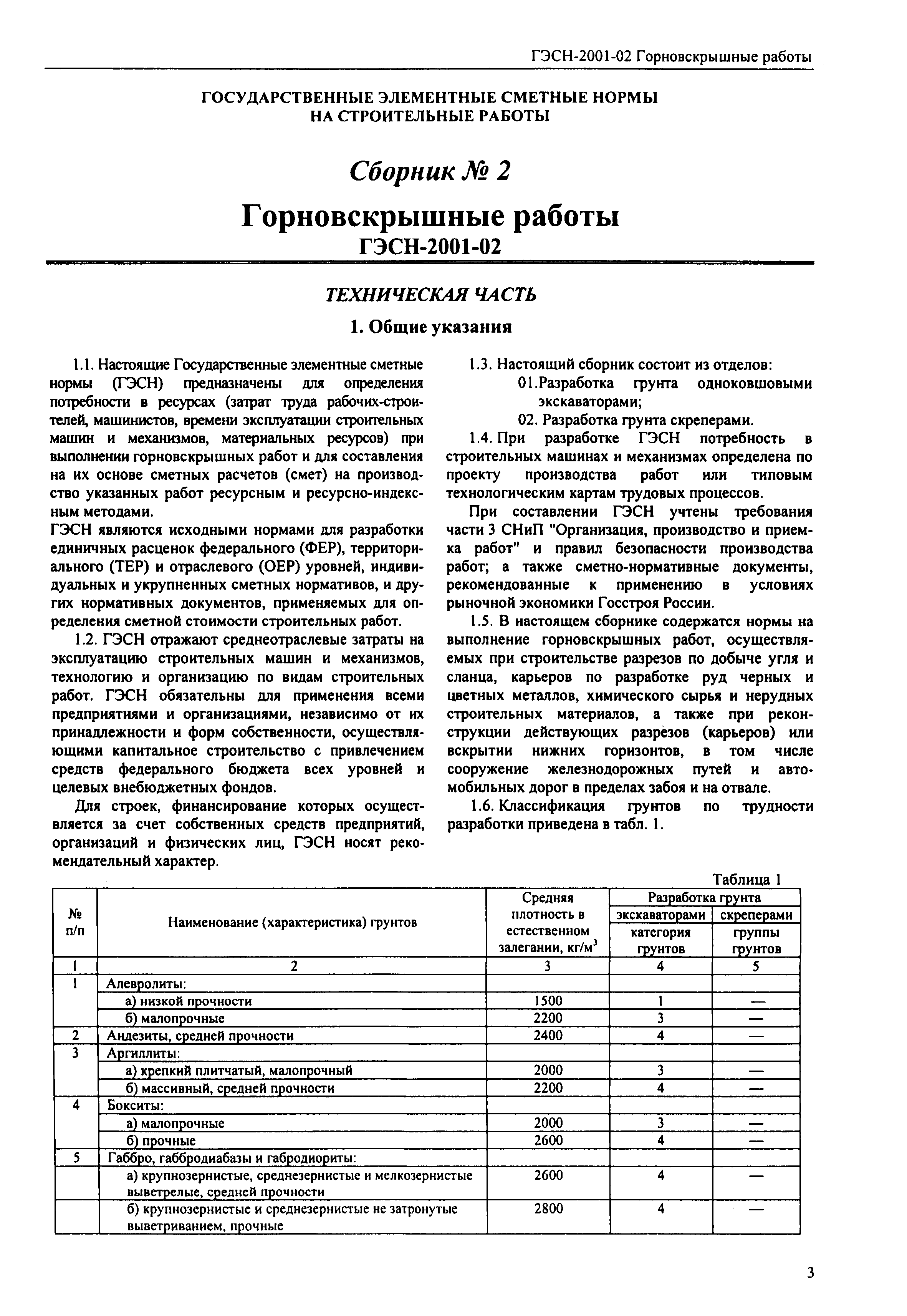 ГЭСН-2001-02 Горновскрышные работы

ГОСУДАРСТВЕННЫЕ ЭЛЕМЕНТНЫЕ СМЕТНЫЕ НОРМЫ НА СТРОИТЕЛЬНЫЕ РАБОТЫ

Сборник № 2

Горновскрышные работы
ГЭСН-2001-02

ТЕХНИЧЕСКАЯ ЧАСТЬ

1. Общие указания

1.1. Настоящие Государственные элементные сметные нормы (ГЭСН) предназначены для определения потребности в ресурсах (затрат труда рабочих-строителей, машинистов, времени эксплуатации строительных машин и механизмов, материальных ресурсов) при выполнении горновскрышных работ и для составления на их основе сметных расчетов (смет) на производство указанных работ ресурсным и ресурсно-индексным методами.
ГЭСН являются исходными нормами для разработки единичных расценок федерального (ФЕР), территориального (ТЕР) и отраслевого (ОЕР) уровней, индивидуальных и укрупненных сметных нормативов, и других нормативных документов, применяемых для определения сметной стоимости строительных работ.

1.2. ГЭСН отражают среднеотраслевые затраты на эксплуатацию строительных машин и механизмов, технологию и организацию по видам строительных работ. ГЭСН обязательны для применения всеми предприятиями и организациями, независимо от их принадлежности и форм собственности, осуществляющими капитальное строительство с привлечением средств федерального бюджета всех уровней и целевых внебюджетных фондов.

Для строек, финансирование которых осуществляется за счет собственных средств предприятий, организаций и физических лиц, ГЭСН носят рекомендательный характер.

1.3. Настоящий сборник состоит из отделов:
01.Разработка грунта одноковшовыми экскаваторами;
02. Разработка грунта скреперами.

1.4. При разработке ГЭСН потребность в строительных машинах и механизмах определена по проекту производства работ или типовым технологическим картам трудовых процессов.

При составлении ГЭСН учтены требования части 3 СНиП "Организация, производство и приемка работ" и правил безопасности производства работ; а также сметно-нормативные документы, рекомендованные к применению в условиях рыночной экономики Госстроя России.

1.5. В настоящем сборнике содержатся нормы на выполнение горновскрышных работ, осуществляемых при строительстве разрезов по добыче угля и сланца, карьеров по разработке руд черных и цветных металлов, химического сырья и нерудных строительных материалов, а также при реконструкции действующих разрезов (карьеров) или вскрытии нижних горизонтов, в том числе сооружение железнодорожных путей и автомобильных дорог в пределах забоя и на отвале.

1.6. Классификация грунтов по трудности разработки приведена в табл. 1.

Таблица 1

| № п/п | Наименование (характеристика) грунтов | Средняя плотность в естественном залегании, кг/м$^3$ | Разработка грунта экскаваторами категория грунтов | Разработка грунта скреперами группы грунтов |
|---|---|---|---|---|
| 1 | 2 | 3 | 4 | 5 |
| 1 | Алевролиты: | | | |
| | а) низкой прочности | 1500 | 1 | — |
| | б) малопрочные | 2200 | 3 | — |
| 2 | Андезиты, средней прочности | 2400 | 4 | — |
| 3 | Аргиллиты: | | | |
| | а) крепкий плитчатый, малопрочный | 2000 | 3 | — |
| | б) массивный, средней прочности | 2200 | 4 | — |
| 4 | Бокситы: | | | |
| | а) малопрочные | 2000 | 3 | — |
| | б) прочные | 2600 | 4 | — |
| 5 | Габбро, габбродиабазы и габродиориты: | | | |
| | а) крупнозернистые, среднезернистые и мелкозернистые выветрелые, средней прочности | 2600 | 4 | — |
| | б) крупнозернистые и среднезернистые не затронутые выветриванием, прочные | 2800 | 4 | — |

3